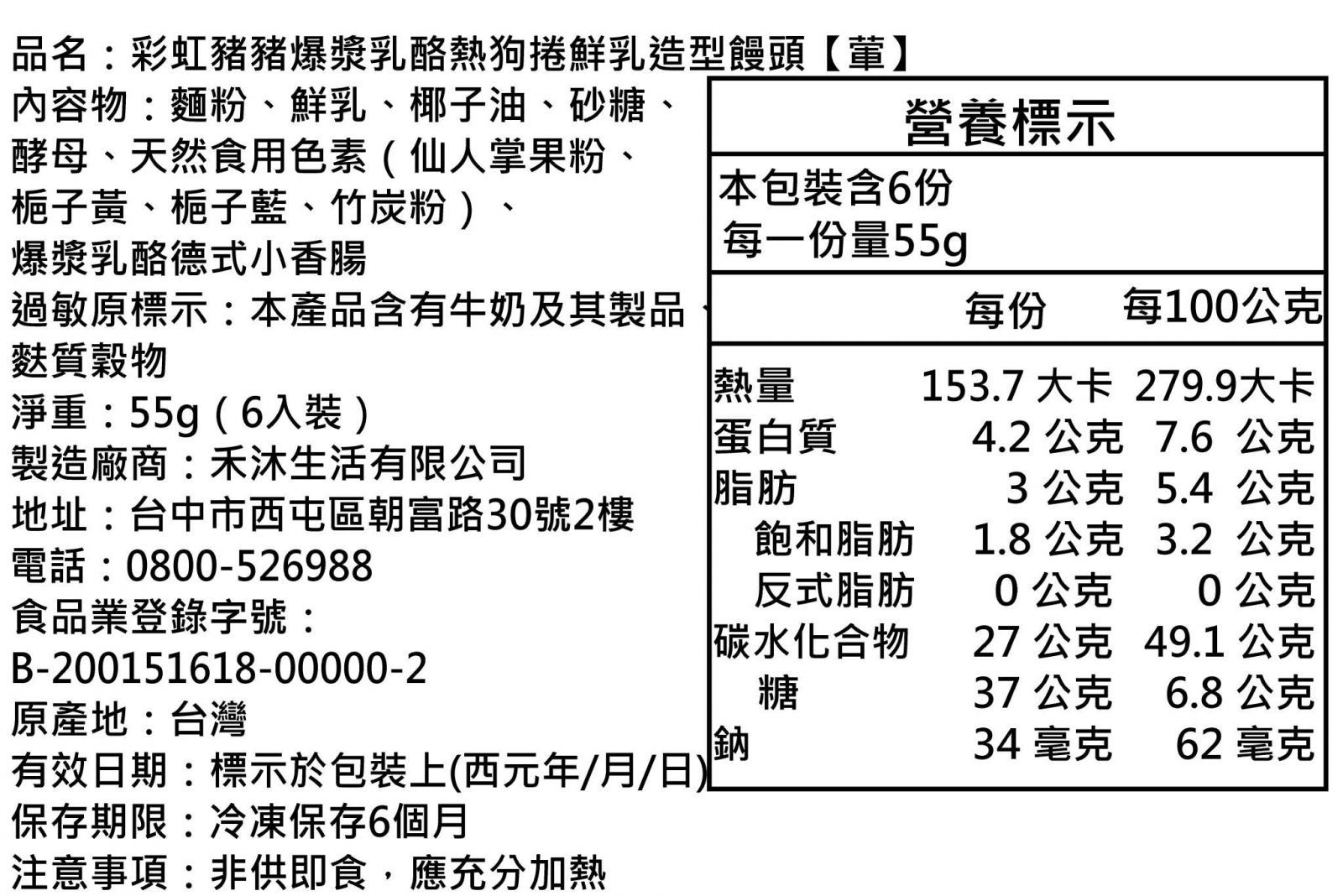 品名：彩虹豬豬爆漿乳酪熱狗捲鮮乳造型饅頭【葷】
內容物：麵粉、鮮乳、椰子油、砂糖、酵母、天然食用色素（仙人掌果粉、梔子黃、梔子藍、竹炭粉）、爆漿乳酪德式小香腸
過敏原標示：本產品含有牛奶及其製品、麩質穀物
淨重：55g（6入裝）
製造廠商：禾沐生活有限公司
地址：台中市西屯區朝富路30號2樓
電話：0800-526988
食品業登錄字號：B-200151618-00000-2
原產地：台灣
有效日期：標示於包裝上(西元年/月/日)
保存期限：冷凍保存6個月
注意事項：非供即食，應充分加熱

營養標示

本包裝含6份
每一份量55g

| | 每份 | 每100公克 |
|---|---|---|
| 熱量 | 153.7 大卡 | 279.9大卡 |
| 蛋白質 | 4.2 公克 | 7.6 公克 |
| 脂肪 | 3 公克 | 5.4 公克 |
| 飽和脂肪 | 1.8 公克 | 3.2 公克 |
| 反式脂肪 | 0 公克 | 0 公克 |
| 碳水化合物 | 27 公克 | 49.1 公克 |
| 糖 | 37 公克 | 6.8 公克 |
| 鈉 | 34 毫克 | 62 毫克 |